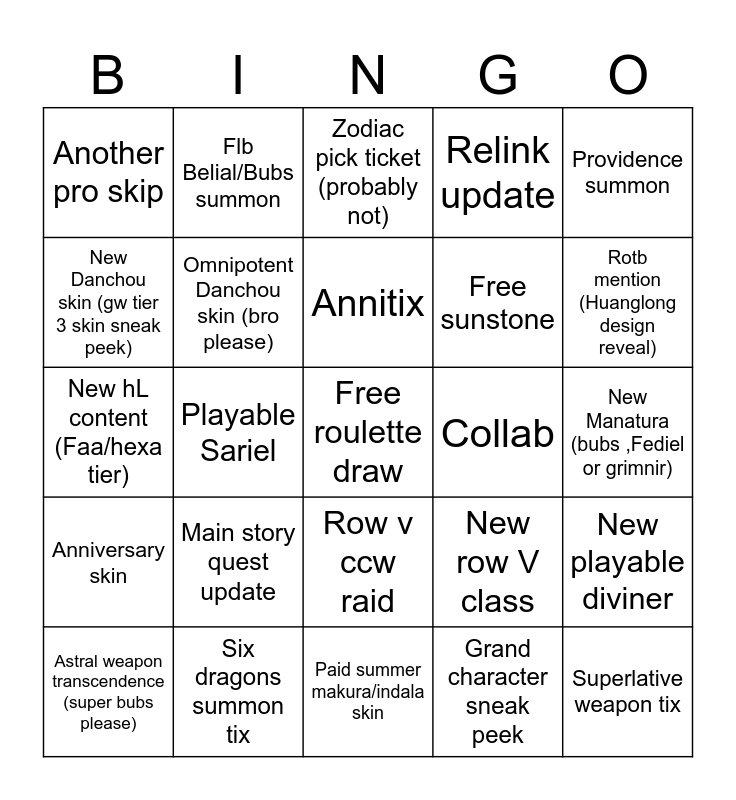 | B | I | N | G | O |
|---|---|---|---|---|
| Another pro skip | Flb Belial/Bubs summon | Zodiac pick ticket (probably not) | Relink update | Providence summon |
| New Danchou skin (gw tier 3 skin sneak peek) | Omnipotent Danchou skin (bro please) | Annitix | Free sunstone | Rotb mention (Huanglong design reveal) |
| New hL content (Faa/hexa tier) | Playable Sariel | Free roulette draw | Collab | New Manatura (bubs ,Fediel or grimnir) |
| Anniversary skin | Main story quest update | Row v ccw raid | New row V class | New playable diviner |
| Astral weapon transcendence (super bubs please) | Six dragons summon tix | Paid summer makura/indala skin | Grand character sneak peek | Superlative weapon tix |